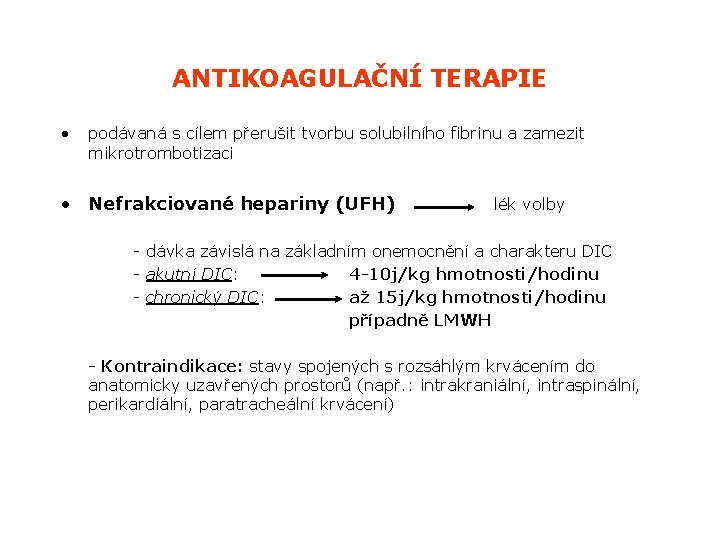 ANTIKOAGULAČNÍ TERAPIE

• podávaná s cílem přerušit tvorbu solubilního fibrinu a zamezit mikrotrombotizaci

• Nefrakciované hepariny (UFH) → lék volby

- dávka závislá na základním onemocnění a charakteru DIC
- akutní DIC: → 4-10j/kg hmotnosti/hodinu
- chronický DIC: → až 15j/kg hmotnosti/hodinu případně LMWH

- Kontraindikace: stavy spojených s rozsáhlým krvácením do anatomicky uzavřených prostorů (např.: intrakraniální, intraspinální, perikardiální, paratracheální krvácení)